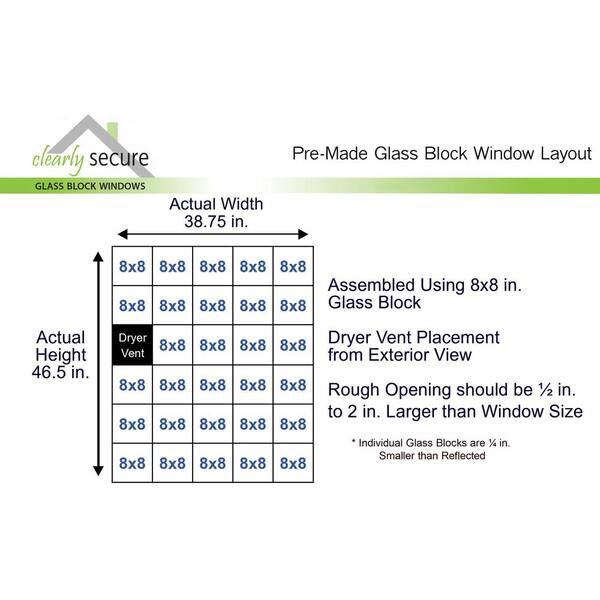 clearly secure
GLASS BLOCK WINDOWS

Pre-Made Glass Block Window Layout

Actual Width
38.75 in.

Actual Height
46.5 in.

| 8x8 | 8x8 | 8x8 | 8x8 | 8x8 |
|---|---|---|---|---|
| 8x8 | 8x8 | 8x8 | 8x8 | 8x8 |
| Dryer Vent | 8x8 | 8x8 | 8x8 | 8x8 |
| 8x8 | 8x8 | 8x8 | 8x8 | 8x8 |
| 8x8 | 8x8 | 8x8 | 8x8 | 8x8 |
| 8x8 | 8x8 | 8x8 | 8x8 | 8x8 |

Assembled Using 8x8 in. Glass Block

Dryer Vent Placement from Exterior View

Rough Opening should be ½ in. to 2 in. Larger than Window Size

* Individual Glass Blocks are ¼ in. Smaller than Reflected